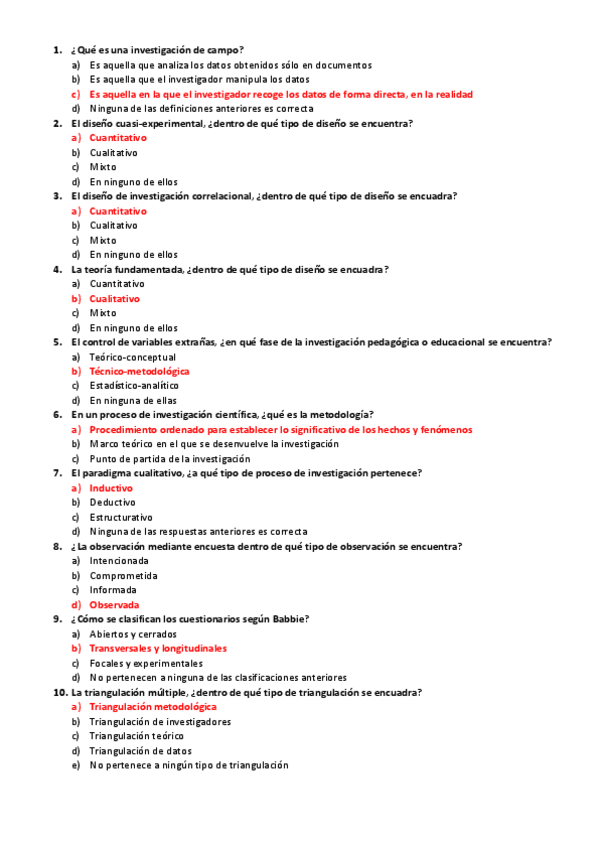 1. ¿Qué es una investigación de campo?
a) Es aquella que analiza los datos obtenidos sólo en documentos
b) Es aquella que el investigador manipula los datos
c) Es aquella en la que el investigador recoge los datos de forma directa, en la realidad
d) Ninguna de las definiciones anteriores es correcta
2. El diseño cuasi-experimental, ¿dentro de qué tipo de diseño se encuentra?
a) Cuantitativo
b) Cualitativo
c) Mixto
d) En ninguno de ellos
3. El diseño de investigación correlacional, ¿dentro de qué tipo de diseño se encuadra?
a) Cuantitativo
b) Cualitativo
c) Mixto
d) En ninguno de ellos
4. La teoría fundamentada, ¿dentro de qué tipo de diseño se encuadra?
a) Cuantitativo
b) Cualitativo
c) Mixto
d) En ninguno de ellos
5. El control de variables extrañas, ¿en qué fase de la investigación pedagógica o educacional se encuentra?
a) Teórico-conceptual
b) Técnico-metodológica
c) Estadístico-analítico
d) En ninguna de ellas
6. En un proceso de investigación científica, ¿qué es la metodología?
a) Procedimiento ordenado para establecer lo significativo de los hechos y fenómenos
b) Marco teórico en el que se desenvuelve la investigación
c) Punto de partida de la investigación
7. El paradigma cualitativo, ¿a qué tipo de proceso de investigación pertenece?
a) Inductivo
b) Deductivo
c) Estructurativo
d) Ninguna de las respuestas anteriores es correcta
8. ¿La observación mediante encuesta dentro de qué tipo de observación se encuentra?
a) Intencionada
b) Comprometida
c) Informada
d) Observada
9. ¿Cómo se clasifican los cuestionarios según Babbie?
a) Abiertos y cerrados
b) Transversales y longitudinales
c) Focales y experimentales
d) No pertenecen a ninguna de las clasificaciones anteriores
10. La triangulación múltiple, ¿dentro de qué tipo de triangulación se encuadra?
a) Triangulación metodológica
b) Triangulación de investigadores
c) Triangulación teórico
d) Triangulación de datos
e) No pertenece a ningún tipo de triangulación